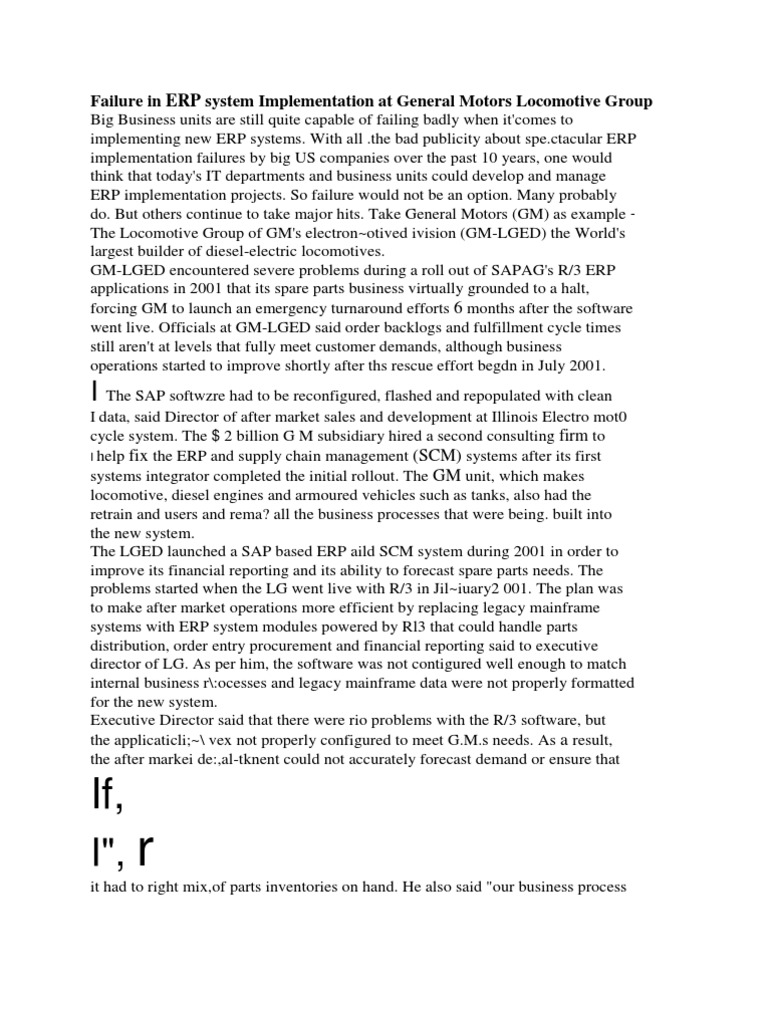 **Failure in ERP system Implementation at General Motors Locomotive Group**
Big Business units are still quite capable of failing badly when it'comes to implementing new ERP systems. With all .the bad publicity about spe.ctacular ERP implementation failures by big US companies over the past 10 years, one would think that today's IT departments and business units could develop and manage ERP implementation projects. So failure would not be an option. Many probably do. But others continue to take major hits. Take General Motors (GM) as example - The Locomotive Group of GM's electron~otived ivision (GM-LGED) the World's largest builder of diesel-electric locomotives.
GM-LGED encountered severe problems during a roll out of SAPAG's R/3 ERP applications in 2001 that its spare parts business virtually grounded to a halt, forcing GM to launch an emergency turnaround efforts 6 months after the software went live. Officials at GM-LGED said order backlogs and fulfillment cycle times still aren't at levels that fully meet customer demands, although business operations started to improve shortly after ths rescue effort begdn in July 2001.
I The SAP softwzre had to be reconfigured, flashed and repopulated with clean I data, said Director of after market sales and development at Illinois Electro mot0 cycle system. The $ 2 billion G M subsidiary hired a second consulting firm to I help fix the ERP and supply chain management (SCM) systems after its first systems integrator completed the initial rollout. The GM unit, which makes locomotive, diesel engines and armoured vehicles such as tanks, also had the retrain and users and rema? all the business processes that were being. built into the new system.
The LGED launched a SAP based ERP aild SCM system during 2001 in order to improve its financial reporting and its ability to forecast spare parts needs. The problems started when the LG went live with R/3 in Jil~iuary2 001. The plan was to make after market operations more efficient by replacing legacy mainframe systems with ERP system modules powered by Rl3 that could handle parts distribution, order entry procurement and financial reporting said to executive director of LG. As per him, the software was not contigured well enough to match internal business r\:ocesses and legacy mainframe data were not properly formatted for the new system.
Executive Director said that there were rio problems with the R/3 software, but the applicaticli;~\ vex not properly configured to meet G.M.s needs. As a result, the after markei de:,al-tknent could not accurately forecast demand or ensure that

If,

I", r

it had to right mix,of parts inventories on hand. He also said "our business process